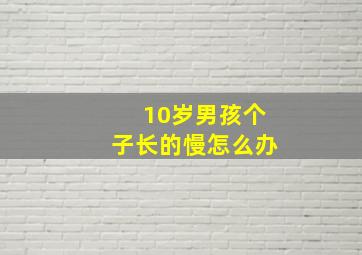 10岁男孩个子长的慢怎么办